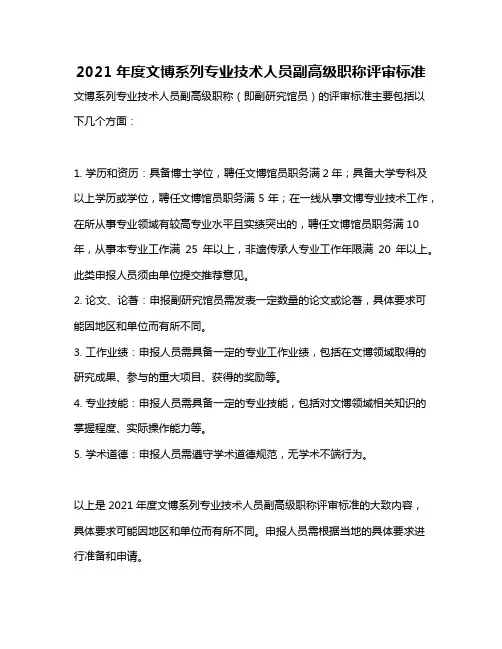 2021 年度文博系列专业技术人员副高级职称评审标准

文博系列专业技术人员副高级职称（即副研究馆员）的评审标准主要包括以下几个方面：

1. 学历和资历：具备博士学位，聘任文博馆员职务满 2 年；具备大学专科及以上学历或学位，聘任文博馆员职务满 5 年；在一线从事文博专业技术工作，在所从事专业领域有较高专业水平且实绩突出的，聘任文博馆员职务满 10 年，从事本专业工作满 25 年以上，非遗传承人专业工作年限满 20 年以上。此类申报人员须由单位提交推荐意见。

2. 论文、论著：申报副研究馆员需发表一定数量的论文或论著，具体要求可能因地区和单位而有所不同。

3. 工作业绩：申报人员需具备一定的专业工作业绩，包括在文博领域取得的研究成果、参与的重大项目、获得的奖励等。

4. 专业技能：申报人员需具备一定的专业技能，包括对文博领域相关知识的掌握程度、实际操作能力等。

5. 学术道德：申报人员需遵守学术道德规范，无学术不端行为。

以上是 2021 年度文博系列专业技术人员副高级职称评审标准的大致内容，具体要求可能因地区和单位而有所不同。申报人员需根据当地的具体要求进行准备和申请。